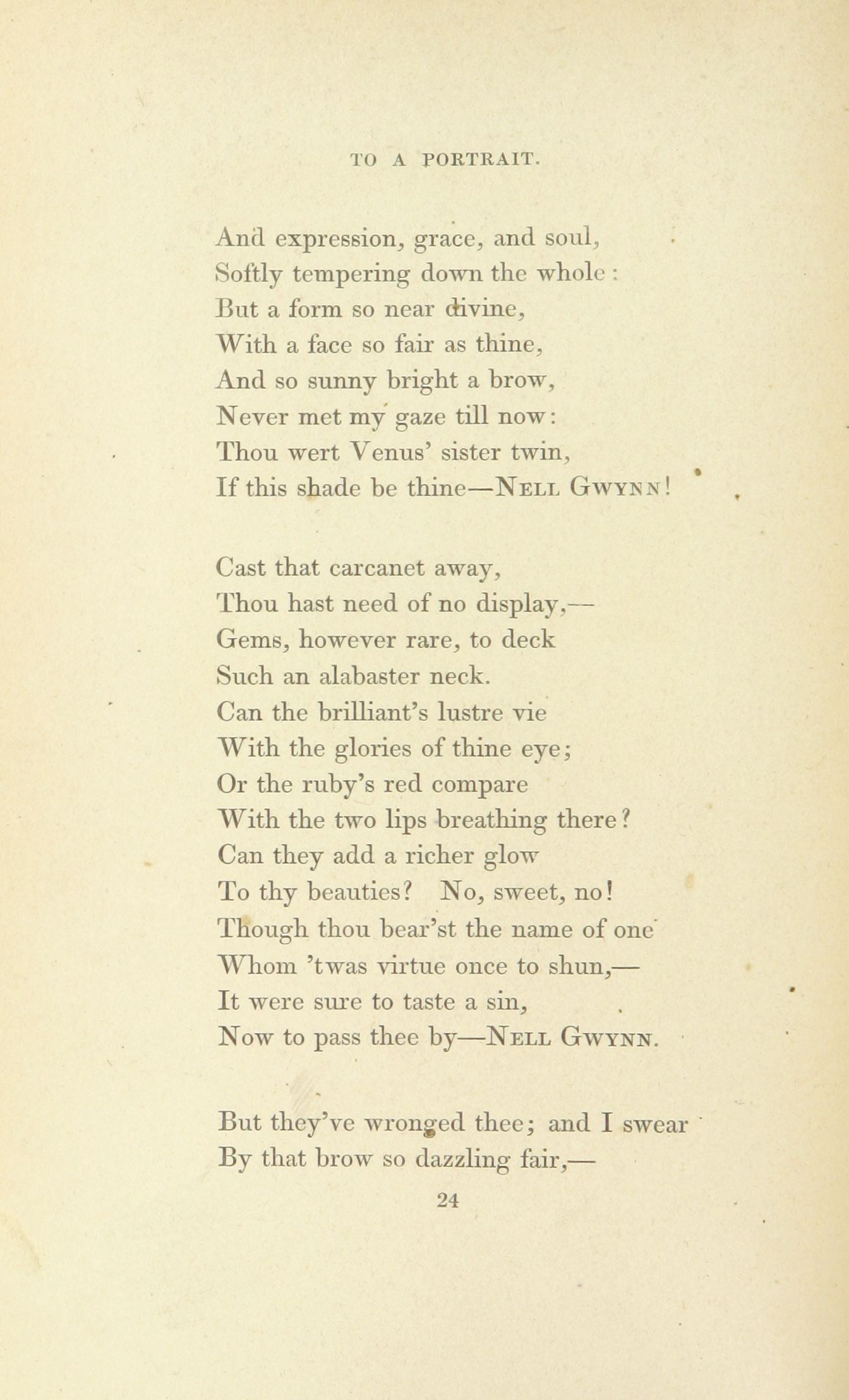 TO A PORTRAIT.

And expression, grace, and soul,
Softly tempering down the whole:
But a form so near divine,
With a face so fair as thine,
And so sunny bright a brow,
Never met my gaze till now:
Thou wert Venus' sister twin,
If this shade be thine—NELL GWYNN!

Cast that carcanet away,
Thou hast need of no display,—
Gems, however rare, to deck
Such an alabaster neck.
Can the brilliant's lustre vie
With the glories of thine eye;
Or the ruby's red compare
With the two lips breathing there?
Can they add a richer glow
To thy beauties? No, sweet, no!
Though thou bear'st the name of one
Whom 'twas virtue once to shun,—
It were sure to taste a sin,
Now to pass thee by—NELL GWYNN.

But they've wronged thee; and I swear
By that brow so dazzling fair,—

24